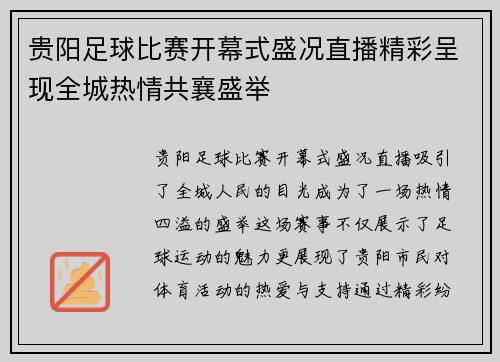 贵阳足球比赛开幕式盛况直播精彩呈现全城热情共襄盛举

贵阳足球比赛开幕式盛况直播吸引了全城人民的目光成为了一场热情四溢的盛举这场赛事不仅展示了足球运动的魅力更展现了贵阳市民对体育活动的热爱与支持通过精彩纷